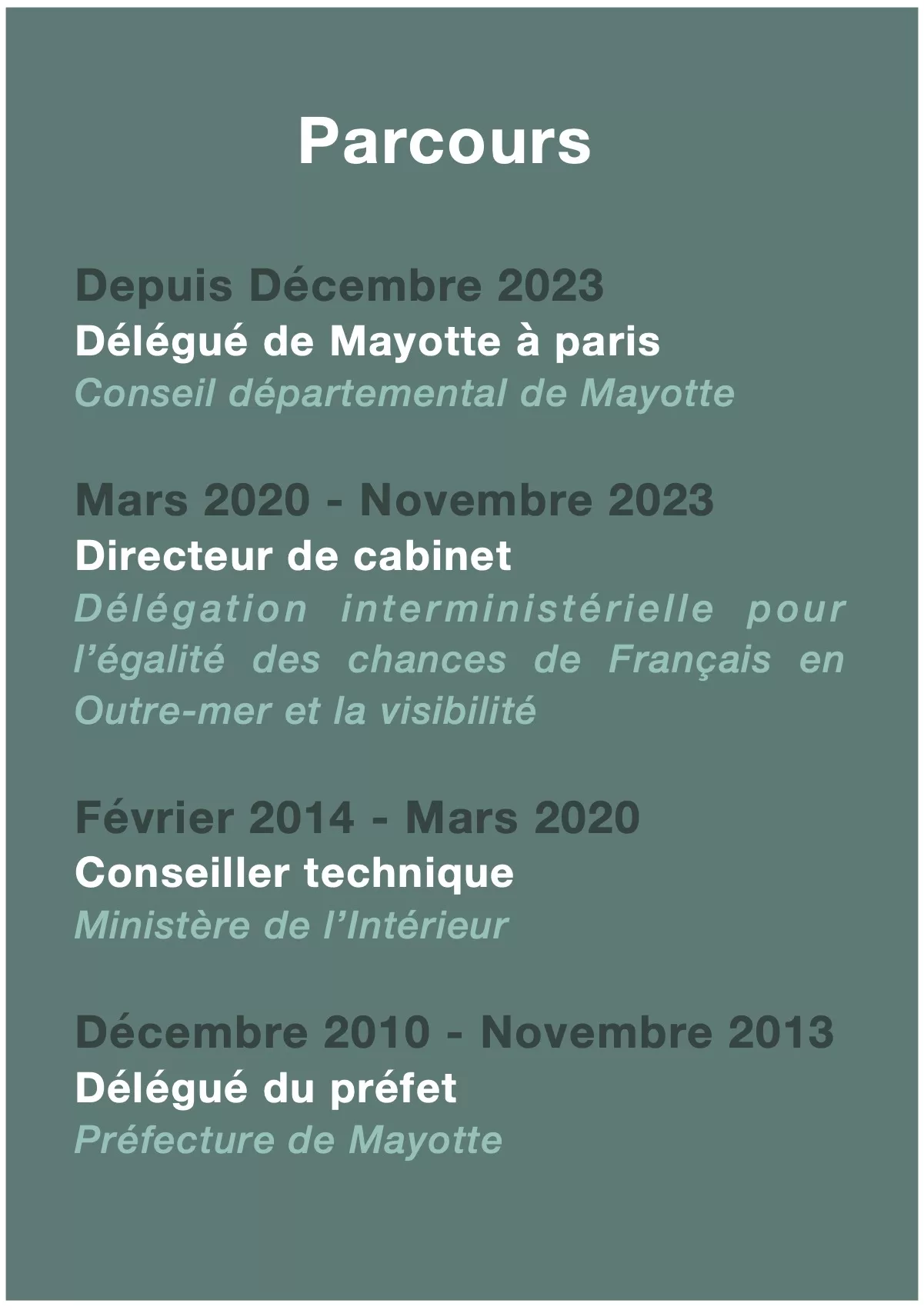 Parcours

Depuis Décembre 2023
Délégué de Mayotte à paris
Conseil départemental de Mayotte

Mars 2020 - Novembre 2023
Directeur de cabinet
Délégation interministérielle pour l'égalité des chances de Français en Outre-mer et la visibilité

Février 2014 - Mars 2020
Conseiller technique
Ministère de l'Intérieur

Décembre 2010 - Novembre 2013
Délégué du préfet
Préfecture de Mayotte